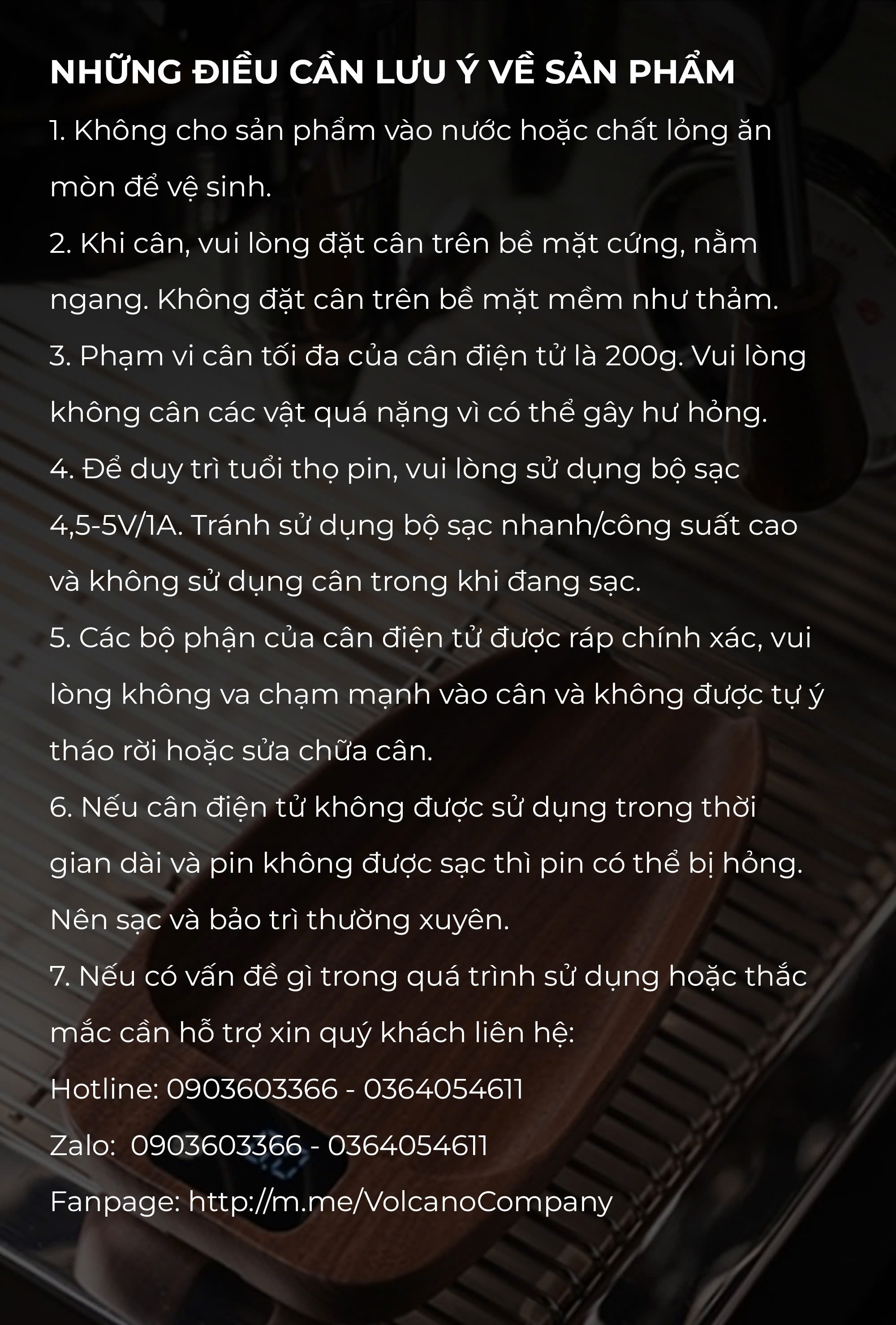 NHỮNG ĐIỀU CẦN LƯU Ý VỀ SẢN PHẨM

1. Không cho sản phẩm vào nước hoặc chất lỏng ăn mòn để vệ sinh.

2. Khi cân, vui lòng đặt cân trên bề mặt cứng, nằm ngang. Không đặt cân trên bề mặt mềm như thảm.

3. Phạm vi cân tối đa của cân điện tử là 200g. Vui lòng không cân các vật quá nặng vì có thể gây hư hỏng.

4. Để duy trì tuổi thọ pin, vui lòng sử dụng bộ sạc 4,5-5V/1A. Tránh sử dụng bộ sạc nhanh/công suất cao và không sử dụng cân trong khi đang sạc.

5. Các bộ phận của cân điện tử được ráp chính xác, vui lòng không va chạm mạnh vào cân và không được tự ý tháo rời hoặc sửa chữa cân.

6. Nếu cân điện tử không được sử dụng trong thời gian dài và pin không được sạc thì pin có thể bị hỏng. Nên sạc và bảo trì thường xuyên.

7. Nếu có vấn đề gì trong quá trình sử dụng hoặc thắc mắc cần hỗ trợ xin quý khách liên hệ:

Hotline: 0903603366 - 0364054611

Zalo: 0903603366 - 0364054611

Fanpage: http://m.me/VolcanoCompany